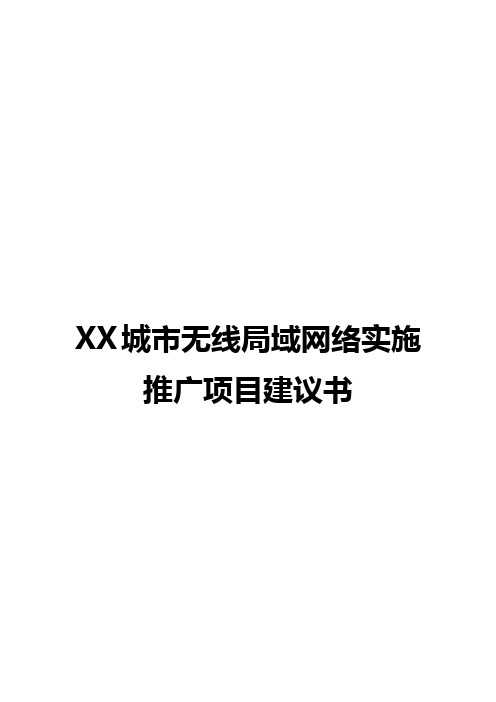 XX城市无线局域网络实施推广项目建议书